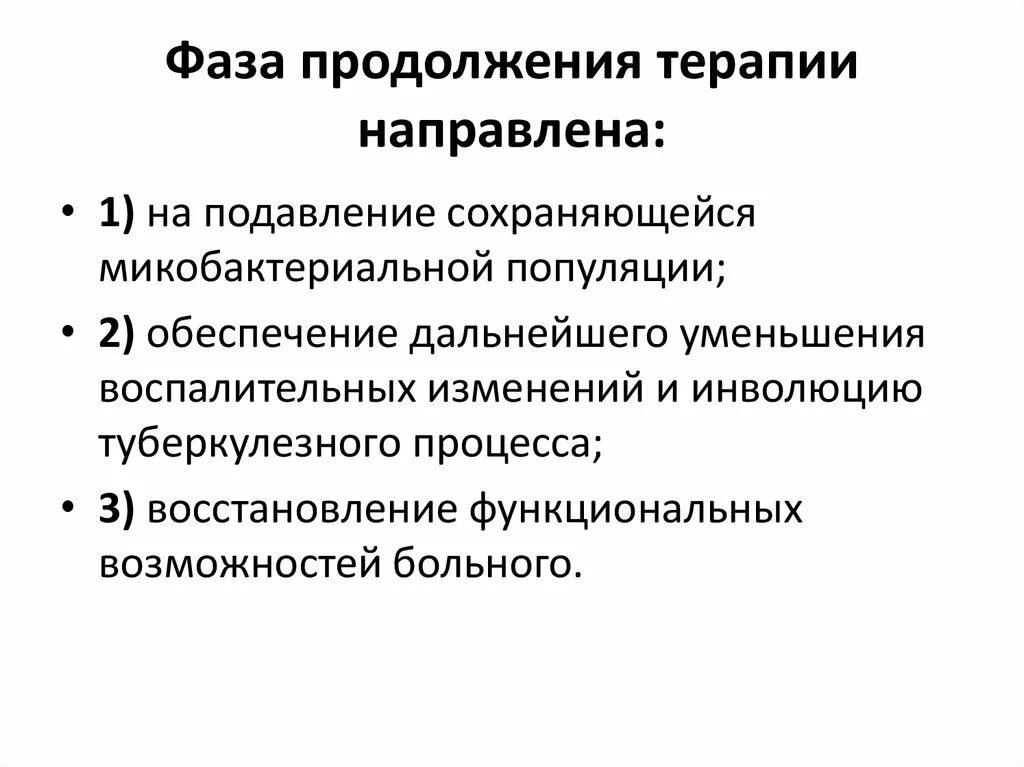 Фаза продолжения терапии направлена:

• 1) на подавление сохраняющейся микобактериальной популяции;
• 2) обеспечение дальнейшего уменьшения воспалительных изменений и инволюцию туберкулезного процесса;
• 3) восстановление функциональных возможностей больного.